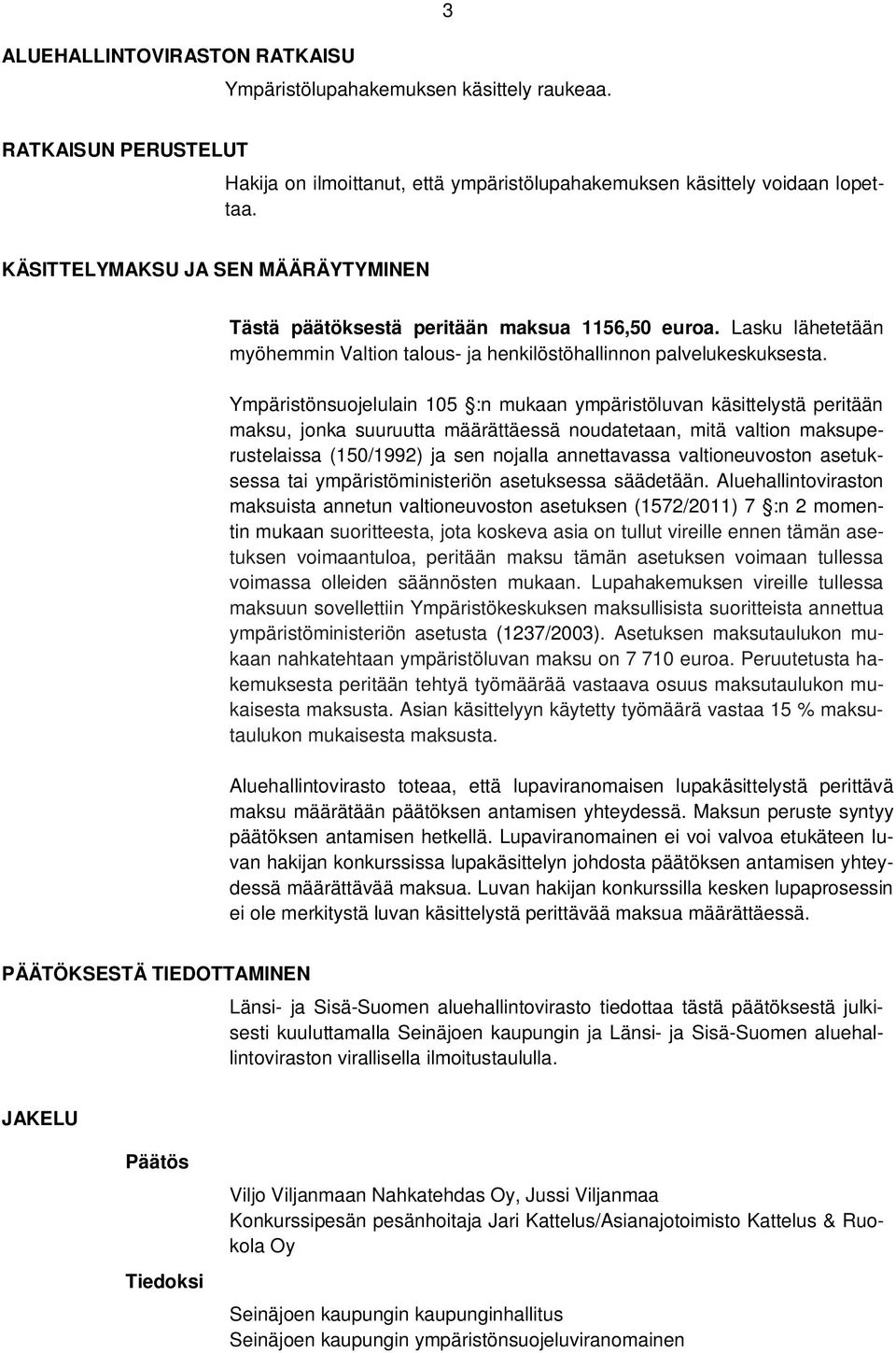 3

ALUEHALLINTOVIRASTON RATKAISU

Ympäristölupahakemuksen käsittely raukeaa.

RATKAISUN PERUSTELUT

Hakija on ilmoittanut, että ympäristölupahakemuksen käsittely voidaan lopettaa.

KÄSITTELYMAKSU JA SEN MÄÄRÄYTYMINEN

Tästä päätöksestä peritään maksua 1156,50 euroa. Lasku lähetetään myöhemmin Valtion talous- ja henkilöstöhallinnon palvelukeskuksesta.

Ympäristönsuojelulain 105 §:n mukaan ympäristöluvan käsittelystä peritään maksu, jonka suuruutta määrättäessä noudatetaan, mitä valtion maksuperustelaissa (150/1992) ja sen nojalla annettavassa valtioneuvoston asetuksessa tai ympäristöministeriön asetuksessa säädetään. Aluehallintoviraston maksuista annetun valtioneuvoston asetuksen (1572/2011) 7 §:n 2 momentin mukaan suoritteesta, jota koskeva asia on tullut vireille ennen tämän asetuksen voimaantuloa, peritään maksu tämän asetuksen voimaan tullessa voimassa olleiden säännösten mukaan. Lupahakemuksen vireille tullessa maksuun sovellettiin Ympäristökeskuksen maksullisista suoritteista annettua ympäristöministeriön asetusta (1237/2003). Asetuksen maksutaulukon mukaan nahkatehtaan ympäristöluvan maksu on 7 710 euroa. Peruutetusta hakemuksesta peritään tehtyä työmäärää vastaava osuus maksutaulukon mukaisesta maksusta. Asian käsittelyyn käytetty työmäärä vastaa 15 % maksutaulukon mukaisesta maksusta.

Aluehallintovirasto toteaa, että lupaviranomaisen lupakäsittelystä perittävä maksu määrätään päätöksen antamisen yhteydessä. Maksun peruste syntyy päätöksen antamisen hetkellä. Lupaviranomainen ei voi valvoa etukäteen luvan hakijan konkurssissa lupakäsittelyn johdosta päätöksen antamisen yhteydessä määrättävää maksua. Luvan hakijan konkurssilla kesken lupaprosessin ei ole merkitystä luvan käsittelystä perittävää maksua määrättäessä.

PÄÄTÖKSESTÄ TIEDOTTAMINEN

Länsi- ja Sisä-Suomen aluehallintovirasto tiedottaa tästä päätöksestä julkisesti kuuluttamalla Seinäjoen kaupungin ja Länsi- ja Sisä-Suomen aluehallintoviraston virallisella ilmoitustaululla.

JAKELU

Päätös

Viljo Viljanmaan Nahkatehdas Oy, Jussi Viljanmaa
Konkurssipesän pesänhoitaja Jari Kattelus/Asianajotoimisto Kattelus & Ruokola Oy

Tiedoksi

Seinäjoen kaupungin kaupunginhallitus
Seinäjoen kaupungin ympäristönsuojeluviranomainen